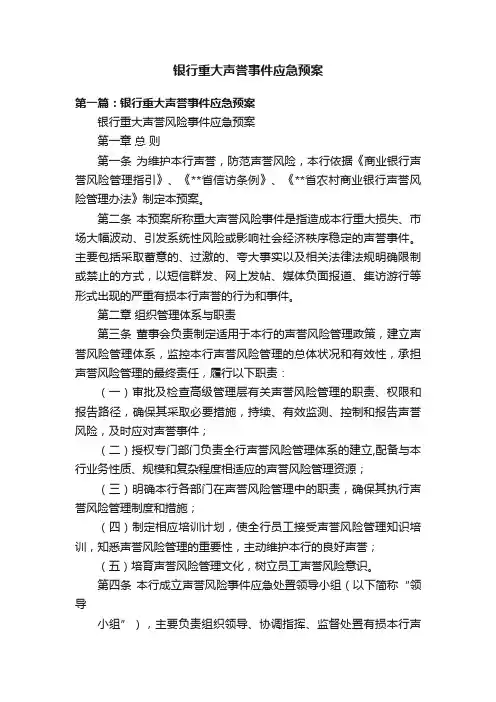 银行重大声誉事件应急预案

第一篇：银行重大声誉事件应急预案

银行重大声誉风险事件应急预案

第一章 总 则

第一条 为维护本行声誉，防范声誉风险，本行依据《商业银行声誉风险管理指引》、《**省信访条例》、《**省农村商业银行声誉风险管理办法》制定本预案。

第二条 本预案所称重大声誉风险事件是指造成本行重大损失、市场大幅波动、引发系统性风险或影响社会经济秩序稳定的声誉事件。主要包括采取蓄意的、过激的、夸大事实以及相关法律法规明确限制或禁止的方式，以短信群发、网上发帖、媒体负面报道、集访游行等形式出现的严重有损本行声誉的行为和事件。

第二章 组织管理体系与职责

第三条 董事会负责制定适用于本行的声誉风险管理政策，建立声誉风险管理体系，监控本行声誉风险管理的总体状况和有效性，承担声誉风险管理的最终责任，履行以下职责：

（一）审批及检查高级管理层有关声誉风险管理的职责、权限和报告路径，确保其采取必要措施，持续、有效监测、控制和报告声誉风险，及时应对声誉事件；

（二）授权专门部门负责全行声誉风险管理体系的建立,配备与本行业务性质、规模和复杂程度相适应的声誉风险管理资源；

（三）明确本行各部门在声誉风险管理中的职责，确保其执行声誉风险管理制度和措施；

（四）制定相应培训计划，使全行员工接受声誉风险管理知识培训，知悉声誉风险管理的重要性，主动维护本行的良好声誉；

（五）培育声誉风险管理文化，树立员工声誉风险意识。

第四条 本行成立声誉风险事件应急处置领导小组（以下简称“领导

小组”），主要负责组织领导、协调指挥、监督处置有损本行声